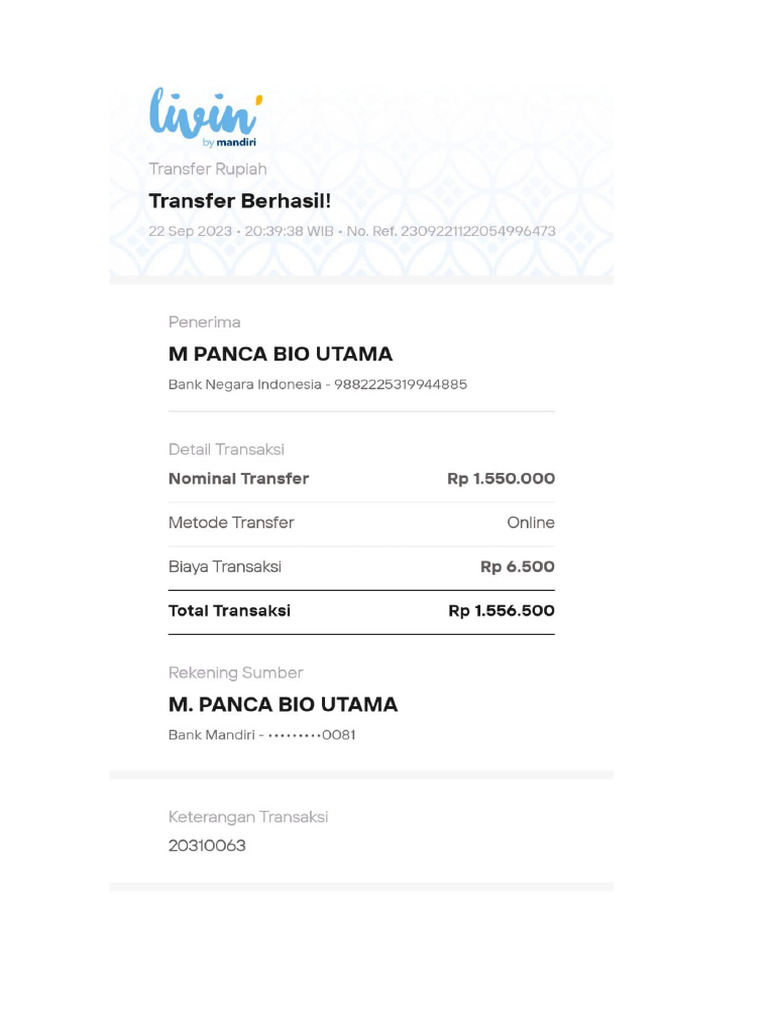 livin'
by mandiri

Transfer Rupiah

Transfer Berhasil!

22 Sep 2023 • 20:39:38 WIB • No. Ref. 2309221122054996473

Penerima

M PANCA BIO UTAMA

Bank Negara Indonesia - 9882225319944885

Detail Transaksi

| Nominal Transfer | Rp 1.550.000 |
|---|---|
| Metode Transfer | Online |
| Biaya Transaksi | Rp 6.500 |
| Total Transaksi | Rp 1.556.500 |

Rekening Sumber

M. PANCA BIO UTAMA

Bank Mandiri - •••••••••0081

Keterangan Transaksi

20310063